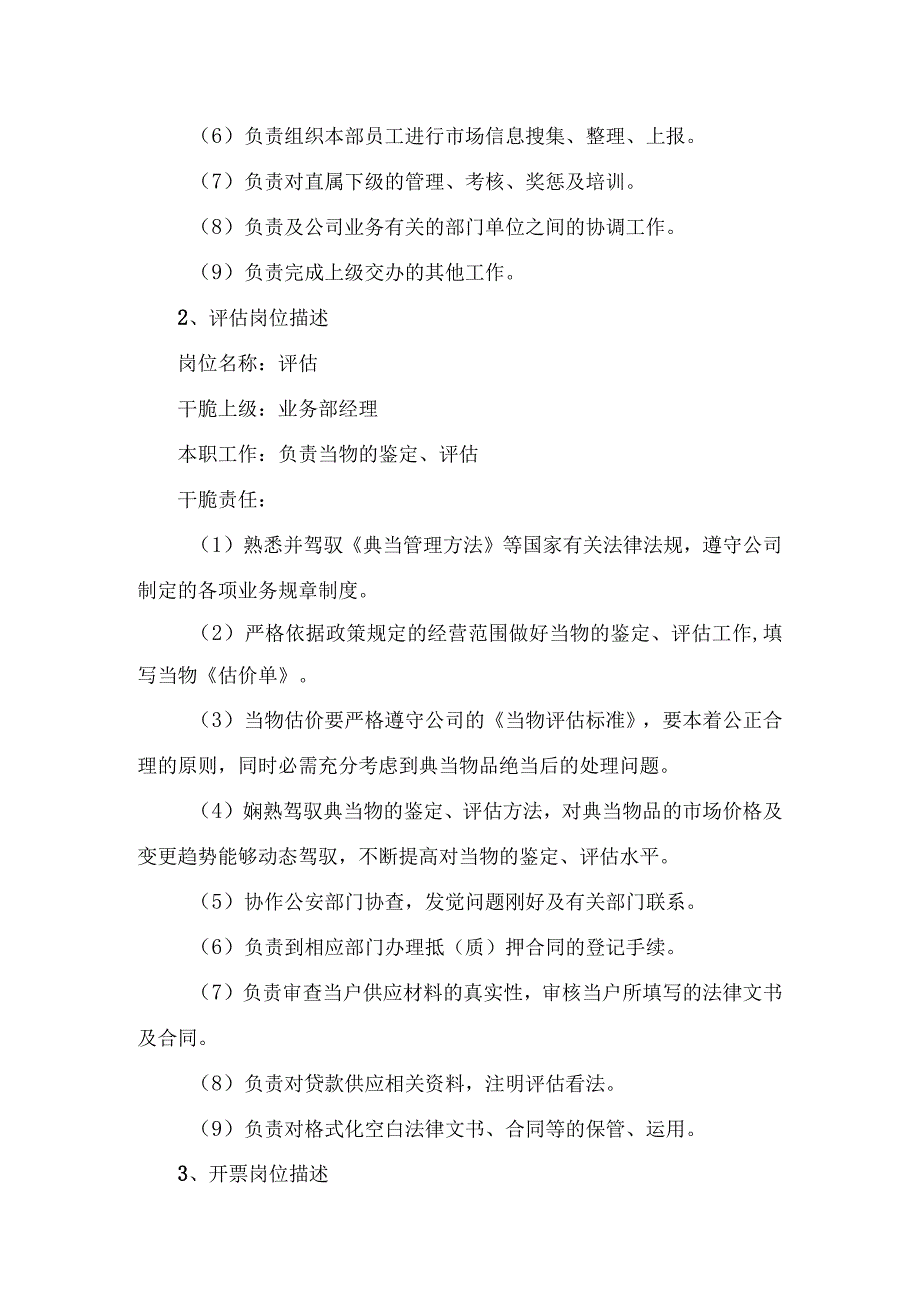 （6）负责组织本部员工进行市场信息搜集、整理、上报。

（7）负责对直属下级的管理、考核、奖惩及培训。

（8）负责及公司业务有关的部门单位之间的协调工作。

（9）负责完成上级交办的其他工作。

2、评估岗位描述

岗位名称：评估

干脆上级：业务部经理

本职工作：负责当物的鉴定、评估

干脆责任：

（1）熟悉并驾驭《典当管理方法》等国家有关法律法规，遵守公司制定的各项业务规章制度。

（2）严格依据政策规定的经营范围做好当物的鉴定、评估工作,填写当物《估价单》。

（3）当物估价要严格遵守公司的《当物评估标准》，要本着公正合理的原则，同时必需充分考虑到典当物品绝当后的处理问题。

（4）娴熟驾驭典当物的鉴定、评估方法，对典当物品的市场价格及变更趋势能够动态驾驭，不断提高对当物的鉴定、评估水平。

（5）协作公安部门协查，发觉问题刚好及有关部门联系。

（6）负责到相应部门办理抵（质）押合同的登记手续。

（7）负责审查当户供应材料的真实性，审核当户所填写的法律文书及合同。

（8）负责对贷款供应相关资料，注明评估看法。

（9）负责对格式化空白法律文书、合同等的保管、运用。

3、开票岗位描述